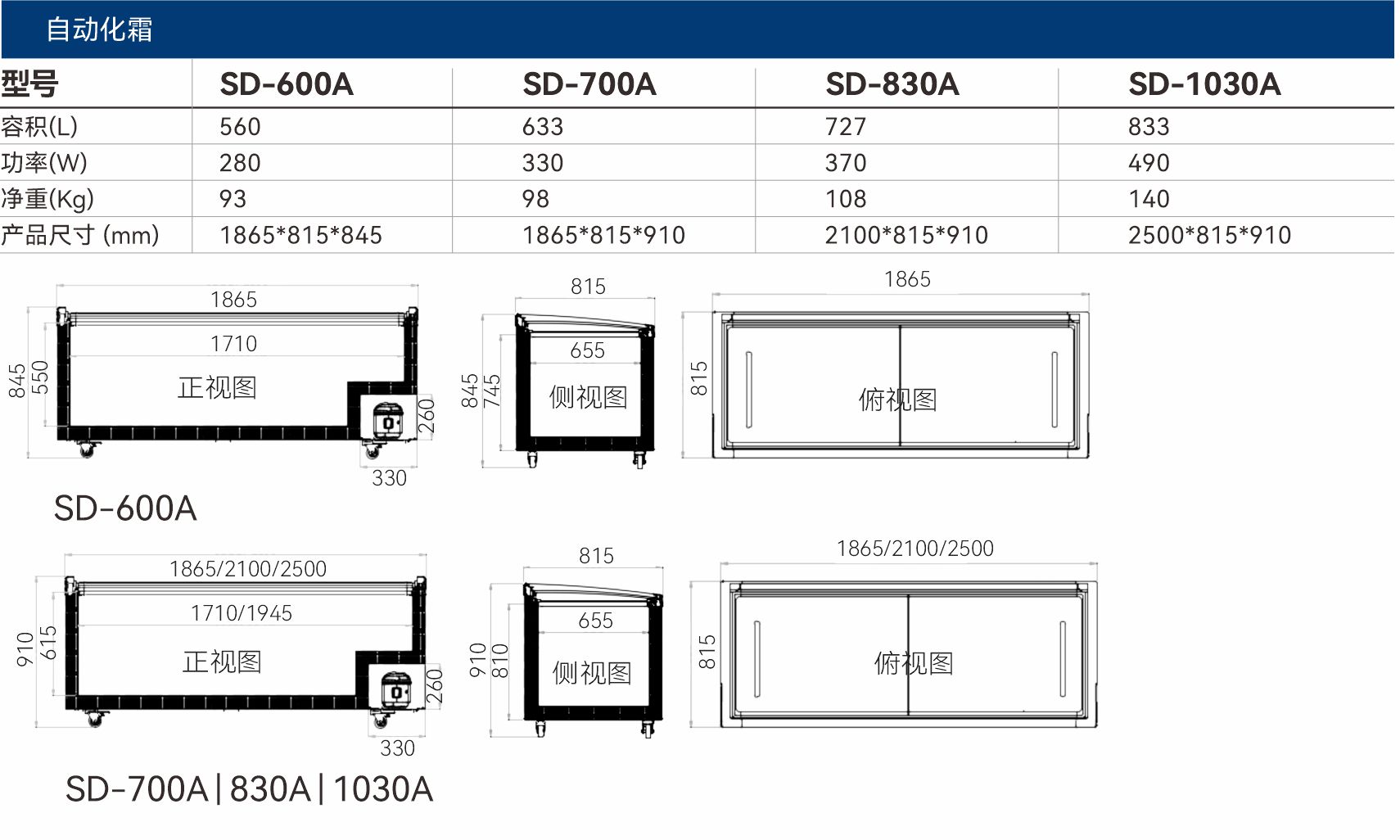 自动化霜

| 型号 | SD-600A | SD-700A | SD-830A | SD-1030A |
|---|---|---|---|---|
| 容积(L) | 560 | 633 | 727 | 833 |
| 功率(W) | 280 | 330 | 370 | 490 |
| 净重(Kg) | 93 | 98 | 108 | 140 |
| 产品尺寸 (mm) | 1865\*815\*845 | 1865\*815\*910 | 2100\*815\*910 | 2500\*815\*910 |

1865
1710
845
550
正视图
260
330

815
655
845
745
侧视图

1865
815
俯视图

SD-600A

1865/2100/2500
1710/1945
910
615
正视图
260
330

815
655
910
810
侧视图

1865/2100/2500
815
俯视图

SD-700A | 830A | 1030A